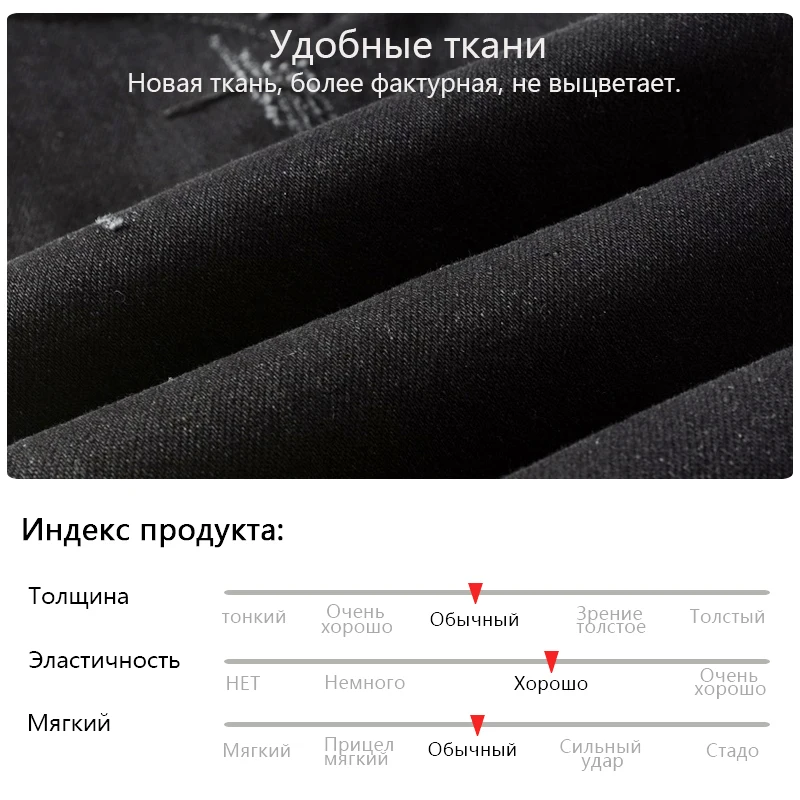 Удобные ткани
Новая ткань, более фактурная, не выцветает.

Индекс продукта:

Толщина
тонкий
Очень хорошо
Обычный
Зрение толстое
Толстый

Эластичность
НЕТ
Немного
Хорошо
Очень хорошо

Мягкий
Мягкий
Прицел мягкий
Обычный
Сильный удар
Стадо